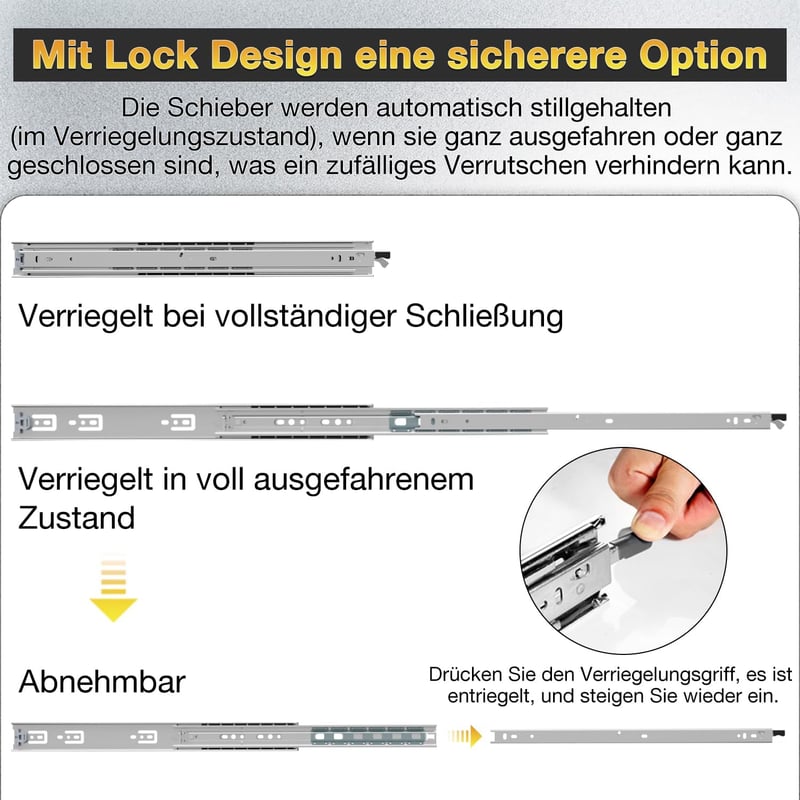 Mit Lock Design eine sicherere Option

Die Schieber werden automatisch stillgehalten (im Verriegelungszustand), wenn sie ganz ausgefahren oder ganz geschlossen sind, was ein zufälliges Verrutschen verhindern kann.

Verriegelt bei vollständiger Schließung

Verriegelt in voll ausgefahrenem Zustand

Abnehmbar

Drücken Sie den Verriegelungsgriff, es ist entriegelt, und steigen Sie wieder ein.